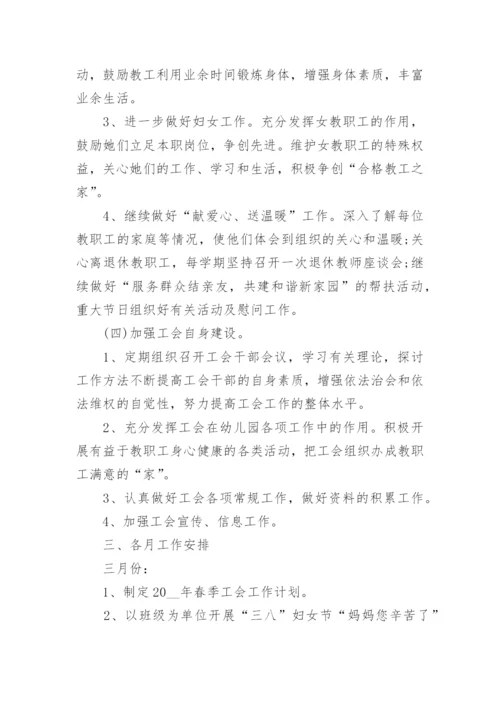 动，鼓励教工利用业余时间锻炼身体，增强身体素质，丰富业余生活。

3、进一步做好妇女工作。充分发挥女教职工的作用，鼓励她们立足本职岗位，争创先进。维护女教职工的特殊权益，关心她们的工作、学习和生活，积极争创“合格教工之家”。

4、继续做好“献爱心、送温暖”工作。深入了解每位教职工的家庭等情况，使他们体会到组织的关心和温暖;关心离退休教职工，每学期坚持召开一次退休教师座谈会;继续做好“服务群众结亲友，共建和谐新家园”的帮扶活动，重大节日组织好有关活动及慰问工作。

(四)加强工会自身建设。

1、定期组织召开工会干部会议，学习有关理论，探讨工作方法不断提高工会干部的自身素质，增强依法治会和依法维权的自觉性，努力提高工会工作的整体水平。

2、充分发挥工会在幼儿园各项工作中的作用。积极开展有益于教职工身心健康的各类活动，把工会组织办成教职工满意的“家”。

3、认真做好工会各项常规工作，做好资料的积累工作。

4、加强工会宣传、信息工作。

三、各月工作安排

三月份：

1、制定20__年春季工会工作计划。

2、以班级为单位开展“三八”妇女节“妈妈您辛苦了”